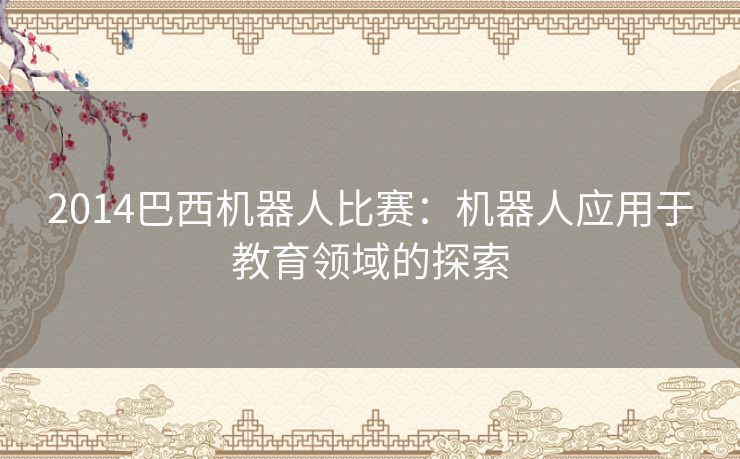 2014巴西机器人比赛：机器人应用于教育领域的探索